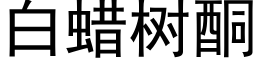 白蜡树酮